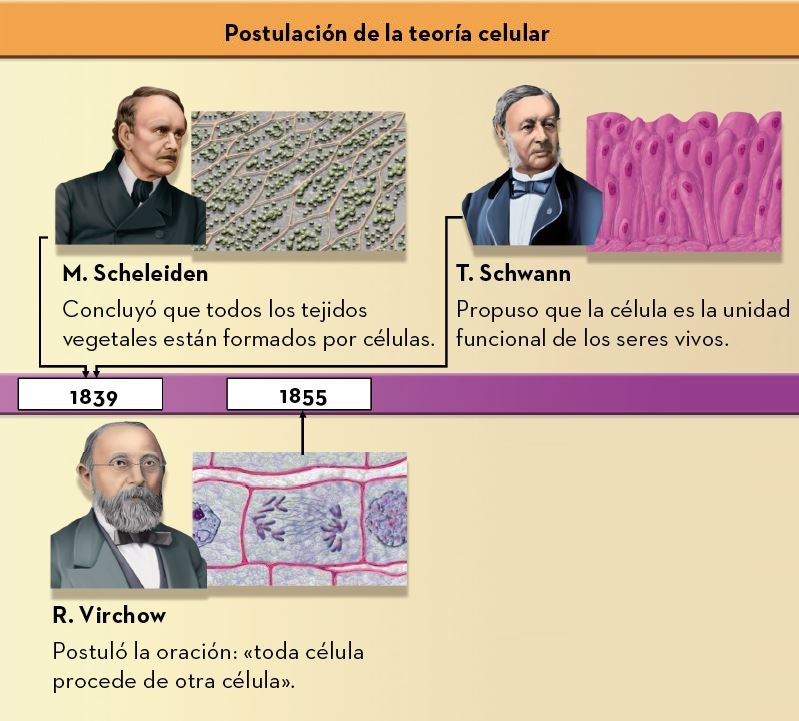 Postulación de la teoría celular

M. Scheleiden

Concluyó que todos los tejidos vegetales están formados por células.

T. Schwann

Propuso que la célula es la unidad funcional de los seres vivos.

1839

1855

R. Virchow

Postuló la oración: «toda célula procede de otra célula».